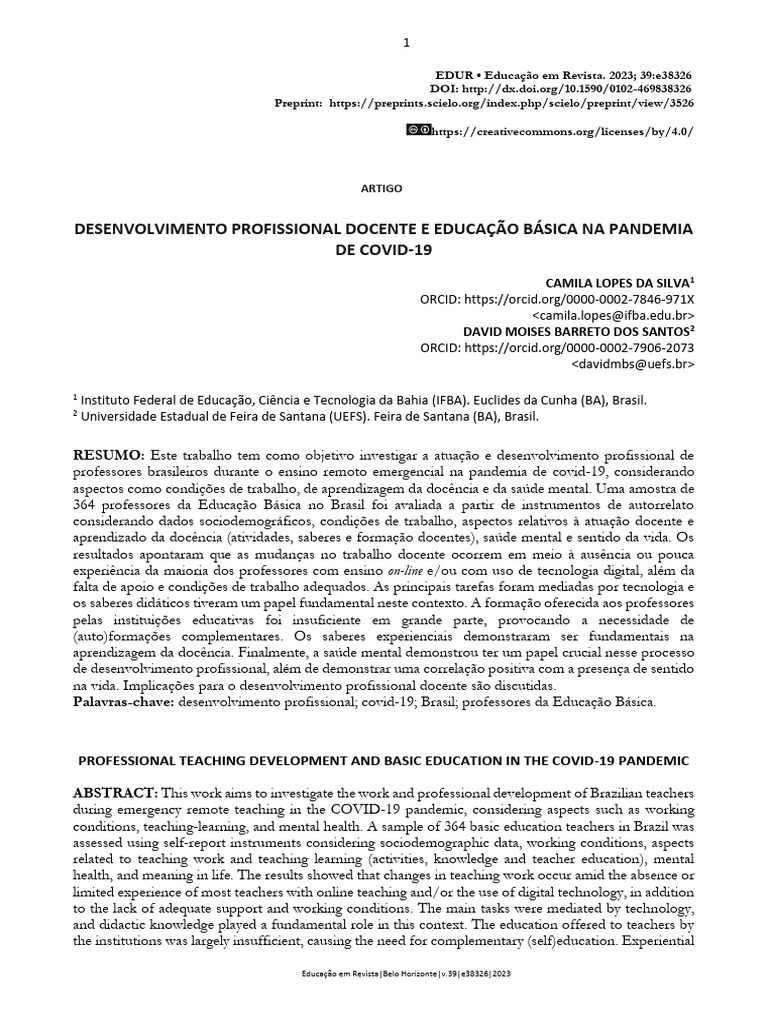 1

EDUR • Educação em Revista. 2023; 39:e38326
DOI: http://dx.doi.org/10.1590/0102-469838326
Preprint: https://preprints.scielo.org/index.php/scielo/preprint/view/3526

https://creativecommons.org/licenses/by/4.0/

ARTIGO

DESENVOLVIMENTO PROFISSIONAL DOCENTE E EDUCAÇÃO BÁSICA NA PANDEMIA DE COVID-19

CAMILA LOPES DA SILVA$^1$
ORCID: https://orcid.org/0000-0002-7846-971X
<camila.lopes@ifba.edu.br>
DAVID MOISES BARRETO DOS SANTOS$^2$
ORCID: https://orcid.org/0000-0002-7906-2073
<davidmbs@uefs.br>

$^1$ Instituto Federal de Educação, Ciência e Tecnologia da Bahia (IFBA). Euclides da Cunha (BA), Brasil.
$^2$ Universidade Estadual de Feira de Santana (UEFS). Feira de Santana (BA), Brasil.

RESUMO: Este trabalho tem como objetivo investigar a atuação e desenvolvimento profissional de professores brasileiros durante o ensino remoto emergencial na pandemia de covid-19, considerando aspectos como condições de trabalho, de aprendizagem da docência e da saúde mental. Uma amostra de 364 professores da Educação Básica no Brasil foi avaliada a partir de instrumentos de autorrelato considerando dados sociodemográficos, condições de trabalho, aspectos relativos à atuação docente e aprendizado da docência (atividades, saberes e formação docentes), saúde mental e sentido da vida. Os resultados apontaram que as mudanças no trabalho docente ocorrem em meio à ausência ou pouca experiência da maioria dos professores com ensino on-line e/ou com uso de tecnologia digital, além da falta de apoio e condições de trabalho adequados. As principais tarefas foram mediadas por tecnologia e os saberes didáticos tiveram um papel fundamental neste contexto. A formação oferecida aos professores pelas instituições educativas foi insuficiente em grande parte, provocando a necessidade de (auto)formações complementares. Os saberes experienciais demonstraram ser fundamentais na aprendizagem da docência. Finalmente, a saúde mental demonstrou ter um papel crucial nesse processo de desenvolvimento profissional, além de demonstrar uma correlação positiva com a presença de sentido na vida. Implicações para o desenvolvimento profissional docente são discutidas.
Palavras-chave: desenvolvimento profissional; covid-19; Brasil; professores da Educação Básica.

PROFESSIONAL TEACHING DEVELOPMENT AND BASIC EDUCATION IN THE COVID-19 PANDEMIC

ABSTRACT: This work aims to investigate the work and professional development of Brazilian teachers during emergency remote teaching in the COVID-19 pandemic, considering aspects such as working conditions, teaching-learning, and mental health. A sample of 364 basic education teachers in Brazil was assessed using self-report instruments considering sociodemographic data, working conditions, aspects related to teaching work and teaching learning (activities, knowledge and teacher education), mental health, and meaning in life. The results showed that changes in teaching work occur amid the absence or limited experience of most teachers with online teaching and/or the use of digital technology, in addition to the lack of adequate support and working conditions. The main tasks were mediated by technology, and didactic knowledge played a fundamental role in this context. The education offered to teachers by the institutions was largely insufficient, causing the need for complementary (self)education. Experiential

Educação em Revista|Belo Horizonte|v.39|e38326|2023